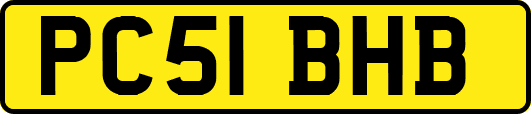 PC51 BHB